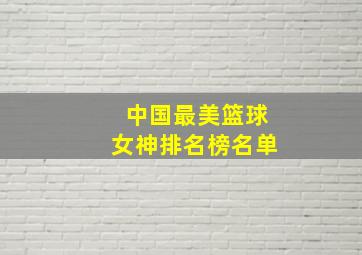 中国最美篮球
女神排名榜名单